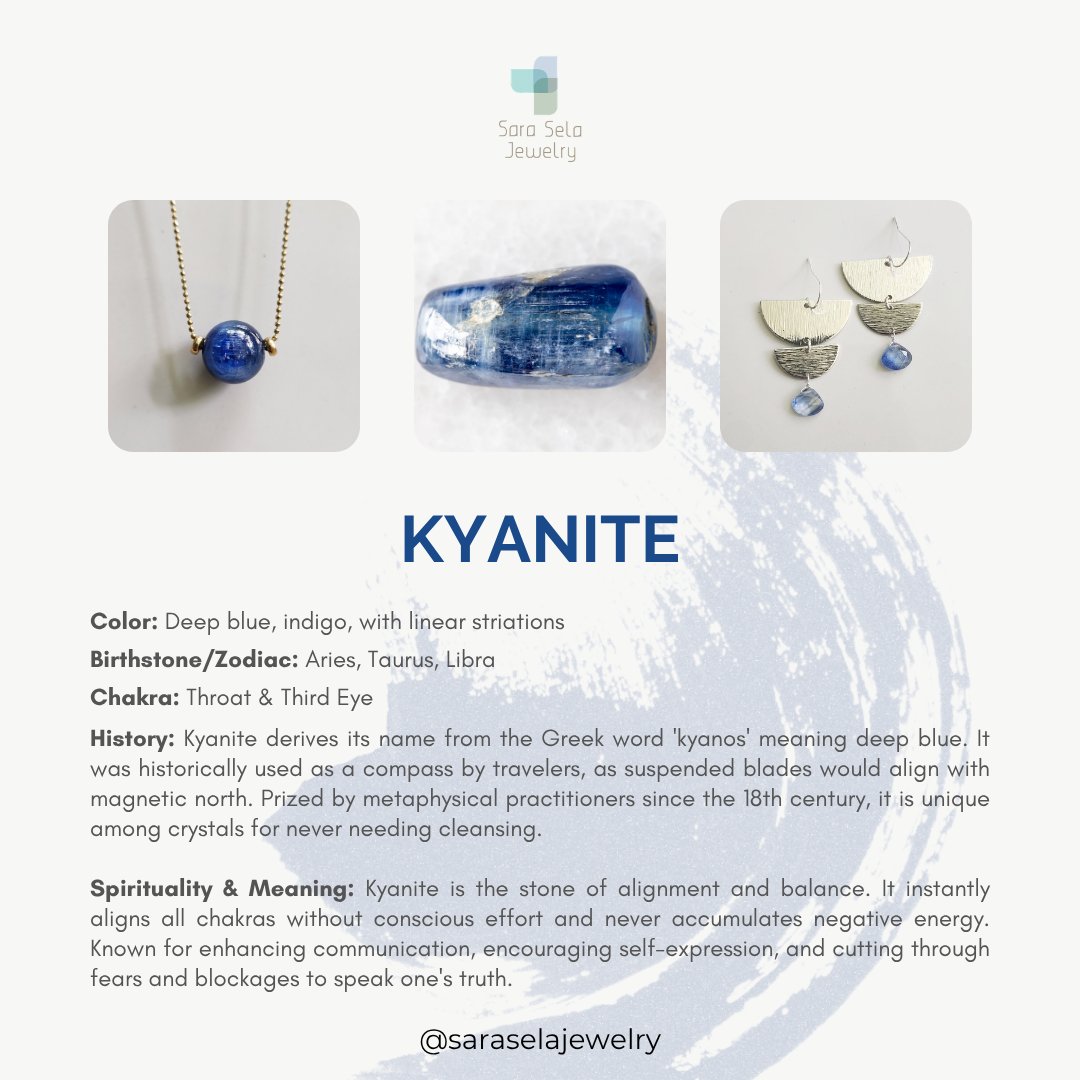 Sara Sela
Jewelry

KYANITE

Color: Deep blue, indigo, with linear striations

Birthstone/Zodiac: Aries, Taurus, Libra

Chakra: Throat & Third Eye

History: Kyanite derives its name from the Greek word 'kyanos' meaning deep blue. It was historically used as a compass by travelers, as suspended blades would align with magnetic north. Prized by metaphysical practitioners since the 18th century, it is unique among crystals for never needing cleansing.

Spirituality & Meaning: Kyanite is the stone of alignment and balance. It instantly aligns all chakras without conscious effort and never accumulates negative energy. Known for enhancing communication, encouraging self-expression, and cutting through fears and blockages to speak one's truth.

@saraselajewelry